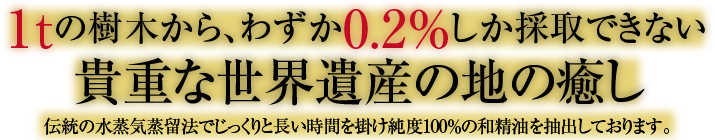 1tの樹木から、わずか0.2%しか採取できない

貴重な世界遺産の地の癒し

伝統の水蒸気蒸留法でじっくりと長い時間を掛け純度100%の和精油を抽出しております。